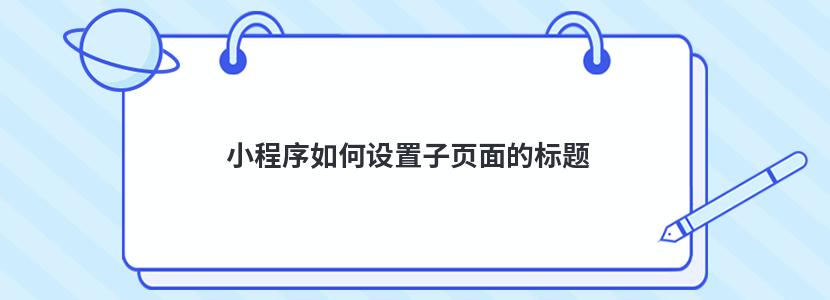 小程序如何设置子页面的标题